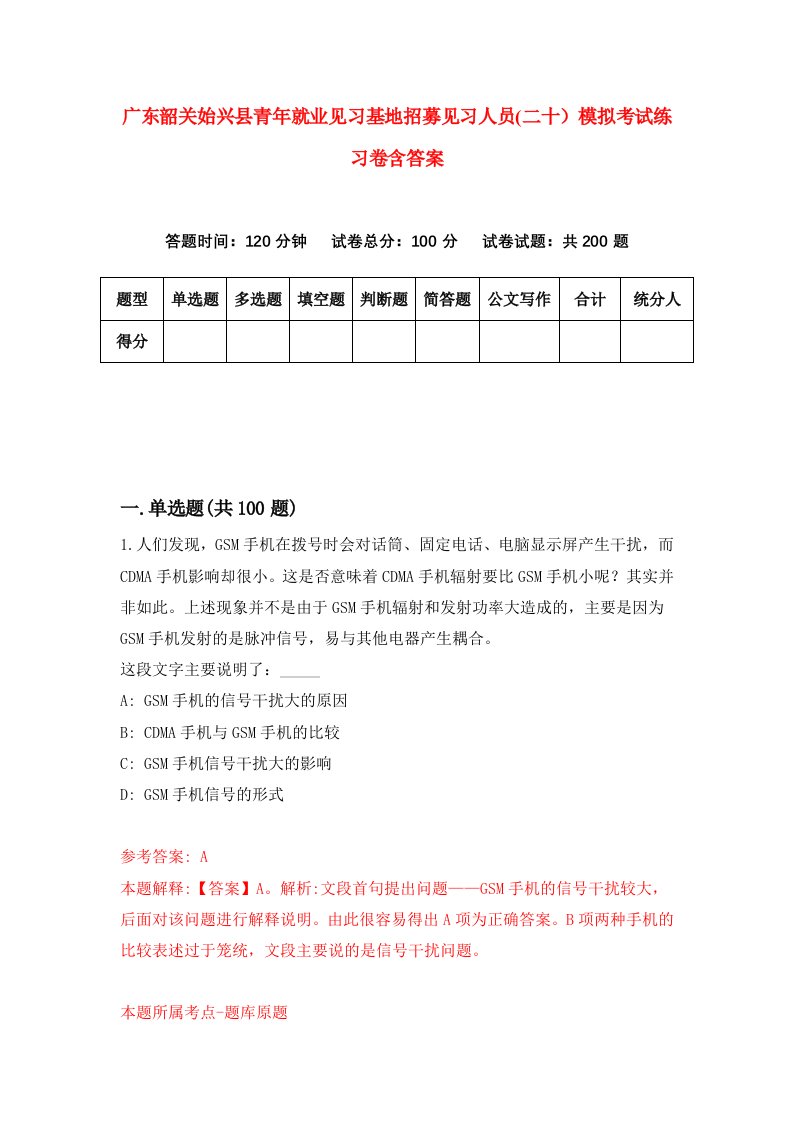 广东韶关始兴县青年就业见习基地招募见习人员(二十）模拟考试练习卷含答案

答题时间：120 分钟　试卷总分：100 分　试卷试题：共 200 题

| 题型 | 单选题 | 多选题 | 填空题 | 判断题 | 简答题 | 公文写作 | 合计 | 统分人 |
|---|---|---|---|---|---|---|---|---|
| 得分 | | | | | | | | |

一.单选题(共 100 题)

1.人们发现，GSM 手机在拨号时会对话筒、固定电话、电脑显示屏产生干扰，而 CDMA 手机影响却很小。这是否意味着 CDMA 手机辐射要比 GSM 手机小呢？其实并非如此。上述现象并不是由于 GSM 手机辐射和发射功率大造成的，主要是因为 GSM 手机发射的是脉冲信号，易与其他电器产生耦合。
这段文字主要说明了：_____
A: GSM 手机的信号干扰大的原因
B: CDMA 手机与 GSM 手机的比较
C: GSM 手机信号干扰大的影响
D: GSM 手机信号的形式

参考答案: A
本题解释:【答案】A。解析:文段首句提出问题——GSM 手机的信号干扰较大，后面对该问题进行解释说明。由此很容易得出 A 项为正确答案。B 项两种手机的比较表述过于笼统，文段主要说的是信号干扰问题。

本题所属考点-题库原题